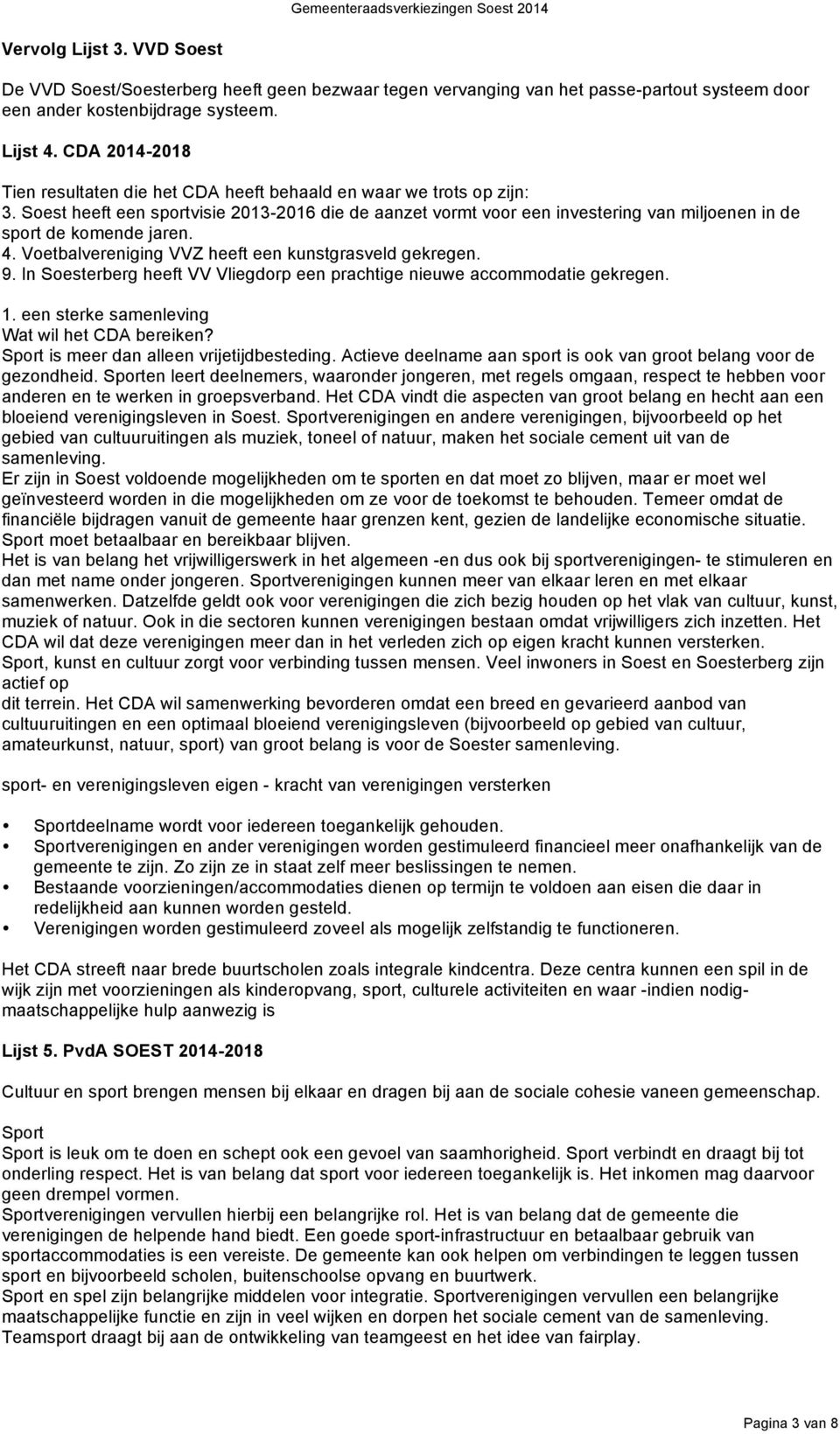 Gemeenteraadsverkiezingen Soest 2014

Vervolg Lijst 3. VVD Soest

De VVD Soest/Soesterberg heeft geen bezwaar tegen vervanging van het passe-partout systeem door een ander kostenbijdrage systeem.

Lijst 4. CDA 2014-2018

Tien resultaten die het CDA heeft behaald en waar we trots op zijn:
3. Soest heeft een sportvisie 2013-2016 die de aanzet vormt voor een investering van miljoenen in de sport de komende jaren.
4. Voetbalvereniging VVZ heeft een kunstgrasveld gekregen.
9. In Soesterberg heeft VV Vliegdorp een prachtige nieuwe accommodatie gekregen.

1. een sterke samenleving
Wat wil het CDA bereiken?
Sport is meer dan alleen vrijetijdbesteding. Actieve deelname aan sport is ook van groot belang voor de gezondheid. Sporten leert deelnemers, waaronder jongeren, met regels omgaan, respect te hebben voor anderen en te werken in groepsverband. Het CDA vindt die aspecten van groot belang en hecht aan een bloeiend verenigingsleven in Soest. Sportverenigingen en andere verenigingen, bijvoorbeeld op het gebied van cultuuruitingen als muziek, toneel of natuur, maken het sociale cement uit van de samenleving.
Er zijn in Soest voldoende mogelijkheden om te sporten en dat moet zo blijven, maar er moet wel geïnvesteerd worden in die mogelijkheden om ze voor de toekomst te behouden. Temeer omdat de financiële bijdragen vanuit de gemeente haar grenzen kent, gezien de landelijke economische situatie. Sport moet betaalbaar en bereikbaar blijven.
Het is van belang het vrijwilligerswerk in het algemeen -en dus ook bij sportverenigingen- te stimuleren en dan met name onder jongeren. Sportverenigingen kunnen meer van elkaar leren en met elkaar samenwerken. Datzelfde geldt ook voor verenigingen die zich bezig houden op het vlak van cultuur, kunst, muziek of natuur. Ook in die sectoren kunnen verenigingen bestaan omdat vrijwilligers zich inzetten. Het CDA wil dat deze verenigingen meer dan in het verleden zich op eigen kracht kunnen versterken.
Sport, kunst en cultuur zorgt voor verbinding tussen mensen. Veel inwoners in Soest en Soesterberg zijn actief op
dit terrein. Het CDA wil samenwerking bevorderen omdat een breed en gevarieerd aanbod van cultuuruitingen en een optimaal bloeiend verenigingsleven (bijvoorbeeld op gebied van cultuur, amateurkunst, natuur, sport) van groot belang is voor de Soester samenleving.

sport- en verenigingsleven eigen - kracht van verenigingen versterken

• Sportdeelname wordt voor iedereen toegankelijk gehouden.
• Sportverenigingen en ander verenigingen worden gestimuleerd financieel meer onafhankelijk van de gemeente te zijn. Zo zijn ze in staat zelf meer beslissingen te nemen.
• Bestaande voorzieningen/accommodaties dienen op termijn te voldoen aan eisen die daar in redelijkheid aan kunnen worden gesteld.
• Verenigingen worden gestimuleerd zoveel als mogelijk zelfstandig te functioneren.

Het CDA streeft naar brede buurtscholen zoals integrale kindcentra. Deze centra kunnen een spil in de wijk zijn met voorzieningen als kinderopvang, sport, culturele activiteiten en waar -indien nodig- maatschappelijke hulp aanwezig is

Lijst 5. PvdA SOEST 2014-2018

Cultuur en sport brengen mensen bij elkaar en dragen bij aan de sociale cohesie vaneen gemeenschap.

Sport
Sport is leuk om te doen en schept ook een gevoel van saamhorigheid. Sport verbindt en draagt bij tot onderling respect. Het is van belang dat sport voor iedereen toegankelijk is. Het inkomen mag daarvoor geen drempel vormen.
Sportverenigingen vervullen hierbij een belangrijke rol. Het is van belang dat de gemeente die verenigingen de helpende hand biedt. Een goede sport-infrastructuur en betaalbaar gebruik van sportaccommodaties is een vereiste. De gemeente kan ook helpen om verbindingen te leggen tussen sport en bijvoorbeeld scholen, buitenschoolse opvang en buurtwerk.
Sport en spel zijn belangrijke middelen voor integratie. Sportverenigingen vervullen een belangrijke maatschappelijke functie en zijn in veel wijken en dorpen het sociale cement van de samenleving.
Teamsport draagt bij aan de ontwikkeling van teamgeest en het idee van fairplay.

Pagina 3 van 8